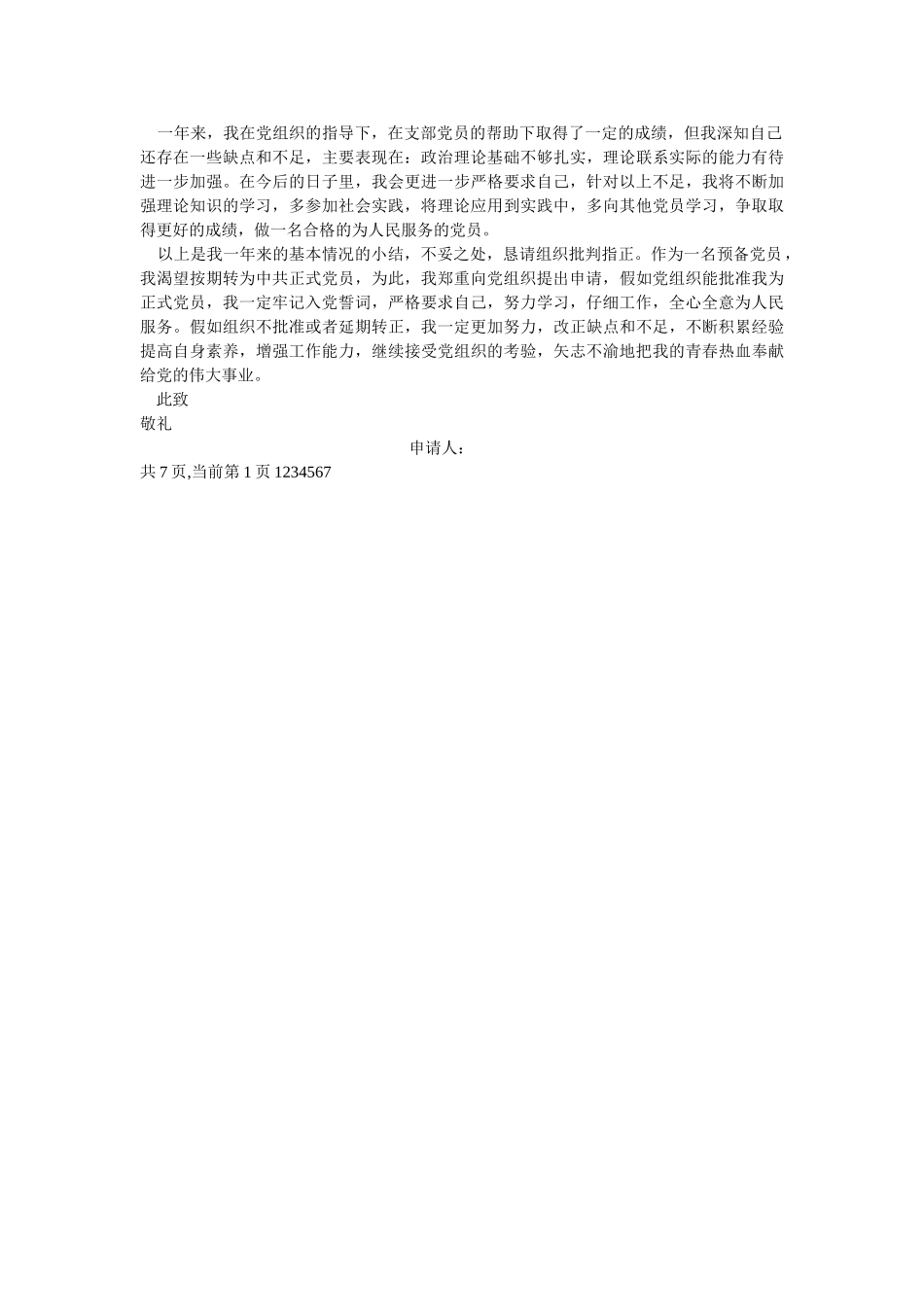 一年来，我在党组织的指导下，在支部党员的帮助下取得了一定的成绩，但我深知自己还存在一些缺点和不足，主要表现在：政治理论基础不够扎实，理论联系实际的能力有待进一步加强。在今后的日子里，我会更进一步严格要求自己，针对以上不足，我将不断加强理论知识的学习，多参加社会实践，将理论应用到实践中，多向其他党员学习，争取取得更好的成绩，做一名合格的为人民服务的党员。

以上是我一年来的基本情况的小结，不妥之处，恳请组织批判指正。作为一名预备党员，我渴望按期转为中共正式党员，为此，我郑重向党组织提出申请，假如党组织能批准我为正式党员，我一定牢记入党誓词，严格要求自己，努力学习，仔细工作，全心全意为人民服务。假如组织不批准或者延期转正，我一定更加努力，改正缺点和不足，不断积累经验提高自身素养，增强工作能力，继续接受党组织的考验，矢志不渝地把我的青春热血奉献给党的伟大事业。

此致

敬礼

申请人：

共 7 页,当前第 1 页 1234567